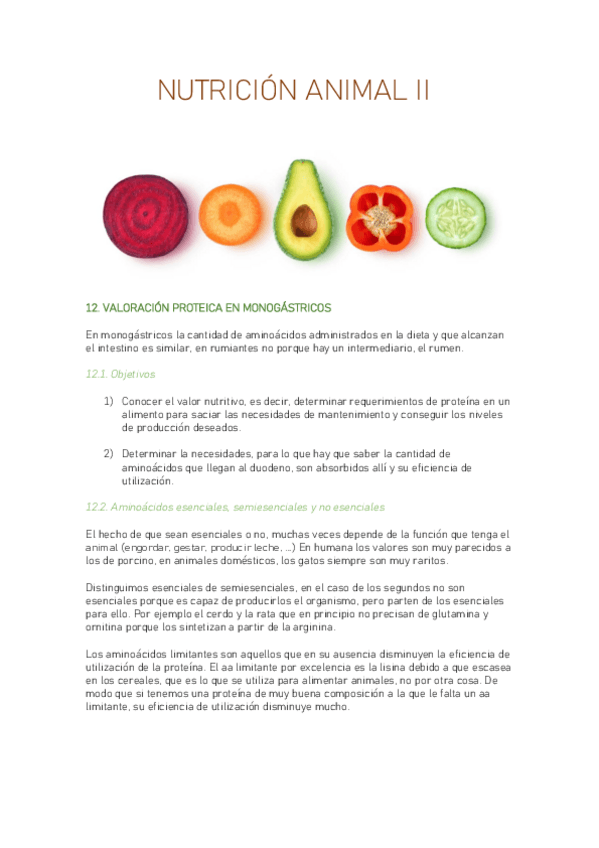 NUTRICIÓN ANIMAL II

12. VALORACIÓN PROTEICA EN MONOGÁSTRICOS

En monogástricos la cantidad de aminoácidos administrados en la dieta y que alcanzan el intestino es similar, en rumiantes no porque hay un intermediario, el rumen.

12.1. Objetivos

1) Conocer el valor nutritivo, es decir, determinar requerimientos de proteína en un alimento para saciar las necesidades de mantenimiento y conseguir los niveles de producción deseados.

2) Determinar la necesidades, para lo que hay que saber la cantidad de aminoácidos que llegan al duodeno, son absorbidos allí y su eficiencia de utilización.

12.2. Aminoácidos esenciales, semiesenciales y no esenciales

El hecho de que sean esenciales o no, muchas veces depende de la función que tenga el animal (engordar, gestar, producir leche, …) En humana los valores son muy parecidos a los de porcino, en animales domésticos, los gatos siempre son muy raritos.

Distinguimos esenciales de semiesenciales, en el caso de los segundos no son esenciales porque es capaz de producirlos el organismo, pero parten de los esenciales para ello. Por ejemplo el cerdo y la rata que en principio no precisan de glutamina y ornitina porque los sintetizan a partir de la arginina.

Los aminoácidos limitantes son aquellos que en su ausencia disminuyen la eficiencia de utilización de la proteína. El aa limitante por excelencia es la lisina debido a que escasea en los cereales, que es lo que se utiliza para alimentar animales, no por otra cosa. De modo que si tenemos una proteína de muy buena composición a la que le falta un aa limitante, su eficiencia de utilización disminuye mucho.